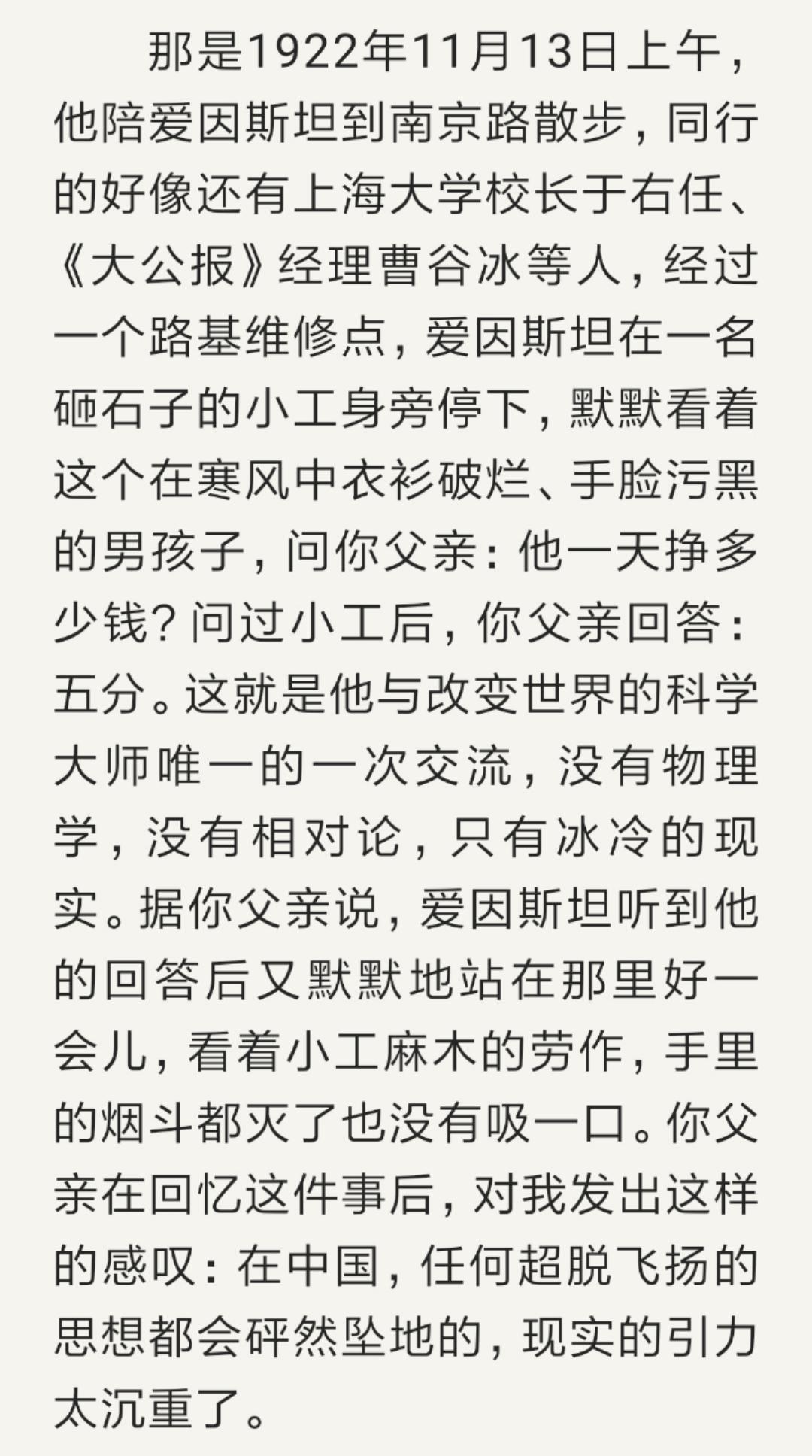 那是1922年11月13日上午，他陪爱因斯坦到南京路散步，同行的好像还有上海大学校长于右任、《大公报》经理曹谷冰等人，经过一个路基维修点，爱因斯坦在一名砸石子的小工身旁停下，默默看着这个在寒风中衣衫破烂、手脸污黑的男孩子，问你父亲：他一天挣多少钱？问过小工后，你父亲回答：五分。这就是他与改变世界的科学大师唯一的一次交流，没有物理学，没有相对论，只有冰冷的现实。据你父亲说，爱因斯坦听到他的回答后又默默地站在那里好一会儿，看着小工麻木的劳作，手里的烟斗都灭了也没有吸一口。你父亲在回忆这件事后，对我发出这样的感叹：在中国，任何超脱飞扬的思想都会砰然坠地的，现实的引力太沉重了。